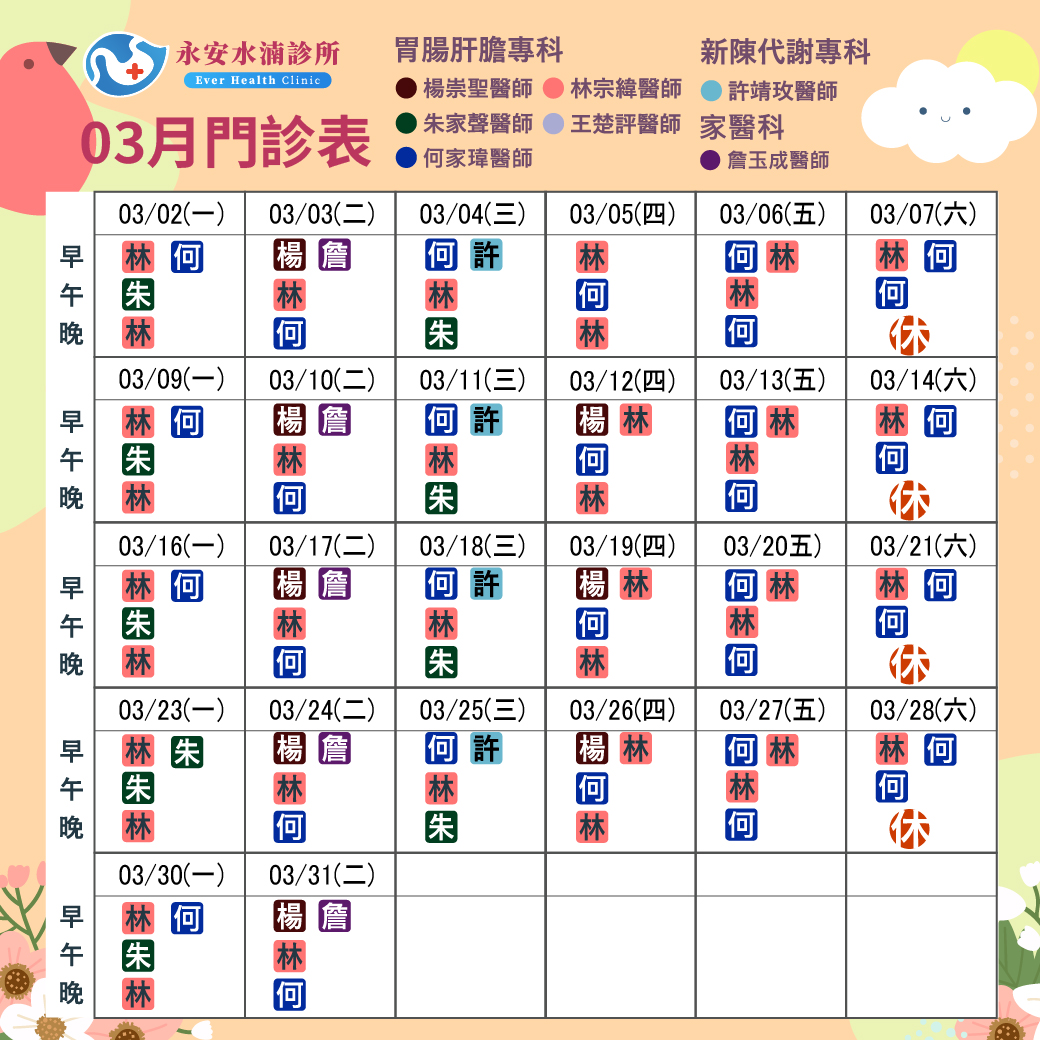 永安水湳診所
Ever Health Clinic
03月門診表

胃腸肝膽專科
● 楊崇聖醫師 ● 林宗緯醫師
● 朱家聲醫師 ● 王楚評醫師
● 何家瑋醫師

新陳代謝專科
● 許靖玫醫師
家醫科
● 詹玉成醫師

| | 03/02(一) | 03/03(二) | 03/04(三) | 03/05(四) | 03/06(五) | 03/07(六) |
|---|---|---|---|---|---|---|
| 早 | 林 何 | 楊 詹 | 何 許 | 林 | 何 林 | 林 何 |
| 午 | 朱 | 林 | 林 | 何 | 林 | 何 |
| 晚 | 林 | 何 | 朱 | 林 | 何 | 休 |
| | 03/09(一) | 03/10(二) | 03/11(三) | 03/12(四) | 03/13(五) | 03/14(六) |
| 早 | 林 何 | 楊 詹 | 何 許 | 楊 林 | 何 林 | 林 何 |
| 午 | 朱 | 林 | 林 | 何 | 林 | 何 |
| 晚 | 林 | 何 | 朱 | 林 | 何 | 休 |
| | 03/16(一) | 03/17(二) | 03/18(三) | 03/19(四) | 03/20五) | 03/21(六) |
| 早 | 林 何 | 楊 詹 | 何 許 | 楊 林 | 何 林 | 林 何 |
| 午 | 朱 | 林 | 林 | 何 | 林 | 何 |
| 晚 | 林 | 何 | 朱 | 林 | 何 | 休 |
| | 03/23(一) | 03/24(二) | 03/25(三) | 03/26(四) | 03/27(五) | 03/28(六) |
| 早 | 林 朱 | 楊 詹 | 何 許 | 楊 林 | 何 林 | 林 何 |
| 午 | 朱 | 林 | 林 | 何 | 林 | 何 |
| 晚 | 林 | 何 | 朱 | 林 | 何 | 休 |
| | 03/30(一) | 03/31(二) | | | | |
| 早 | 林 何 | 楊 詹 | | | | |
| 午 | 朱 | 林 | | | | |
| 晚 | 林 | 何 | | | | |